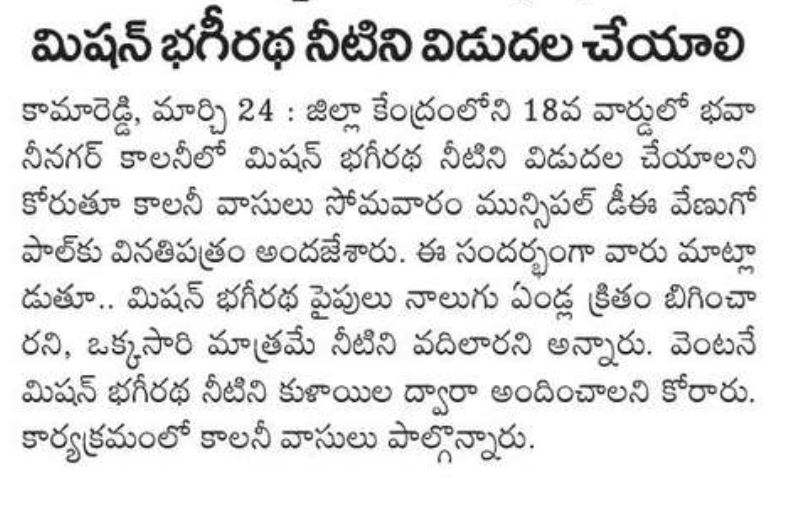 మిషన్ భగీరథ నీటిని విడుదల చేయాలి

కామారెడ్డి, మార్చి 24 : జిల్లా కేంద్రంలోని 18వ వార్డులో భవానీనగర్ కాలనీలో మిషన్ భగీరథ నీటిని విడుదల చేయాలని కోరుతూ కాలనీ వాసులు సోమవారం మున్సిపల్ డీఈ వేణుగోపాల్‌కు వినతిపత్రం అందజేశారు. ఈ సందర్భంగా వారు మాట్లాడుతూ.. మిషన్ భగీరథ పైపులు నాలుగు ఏండ్ల క్రితం బిగించారని, ఒక్కసారి మాత్రమే నీటిని వదిలారని అన్నారు. వెంటనే మిషన్ భగీరథ నీటిని కుళాయిల ద్వారా అందించాలని కోరారు. కార్యక్రమంలో కాలనీ వాసులు పాల్గొన్నారు.